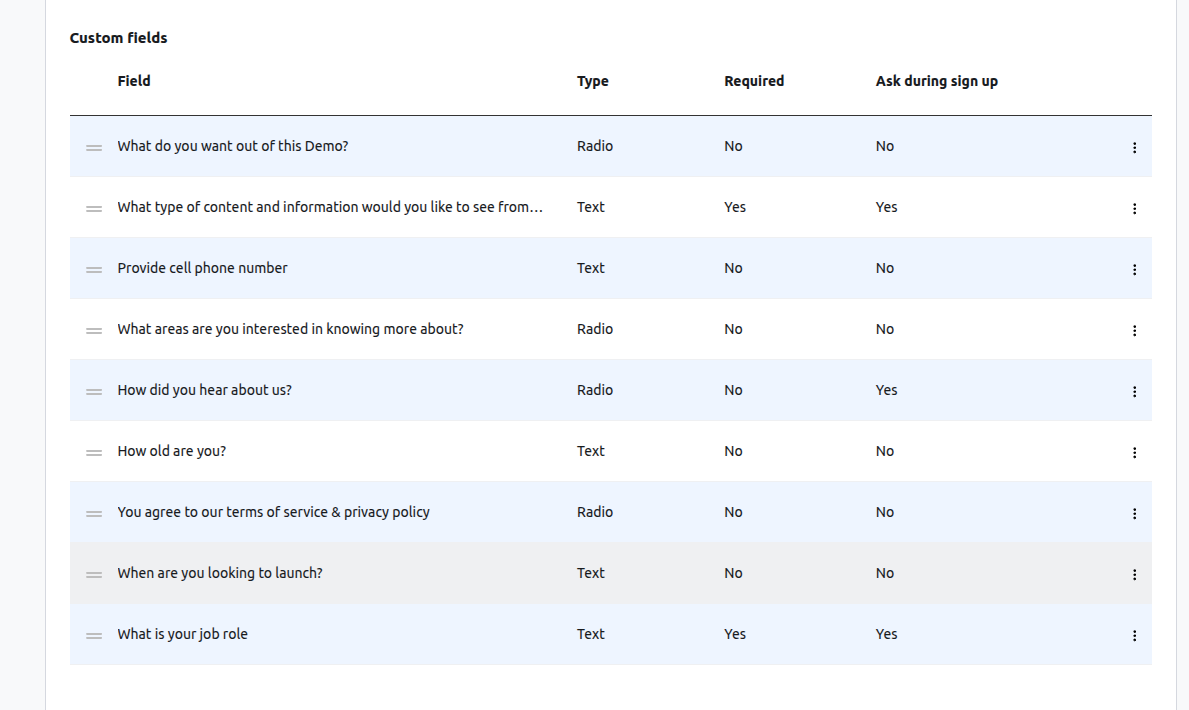 Custom fields

| Field | Type | Required | Ask during sign up |
|---|---|---|---|
| What do you want out of this Demo? | Radio | No | No |
| What type of content and information would you like to see from... | Text | Yes | Yes |
| Provide cell phone number | Text | No | No |
| What areas are you interested in knowing more about? | Radio | No | No |
| How did you hear about us? | Radio | No | Yes |
| How old are you? | Text | No | No |
| You agree to our terms of service & privacy policy | Radio | No | No |
| When are you looking to launch? | Text | No | No |
| What is your job role | Text | Yes | Yes |